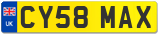 UK
CY58 MAX